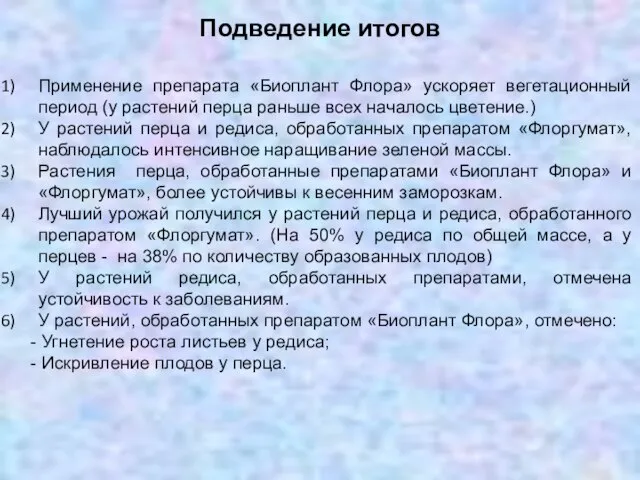 Подведение итогов

1) Применение препарата «Биоплант Флора» ускоряет вегетационный период (у растений перца раньше всех началось цветение.)
2) У растений перца и редиса, обработанных препаратом «Флоргумат», наблюдалось интенсивное наращивание зеленой массы.
3) Растения перца, обработанные препаратами «Биоплант Флора» и «Флоргумат», более устойчивы к весенним заморозкам.
4) Лучший урожай получился у растений перца и редиса, обработанного препаратом «Флоргумат». (На 50% у редиса по общей массе, а у перцев - на 38% по количеству образованных плодов)
5) У растений редиса, обработанных препаратами, отмечена устойчивость к заболеваниям.
6) У растений, обработанных препаратом «Биоплант Флора», отмечено:
- Угнетение роста листьев у редиса;
- Искривление плодов у перца.